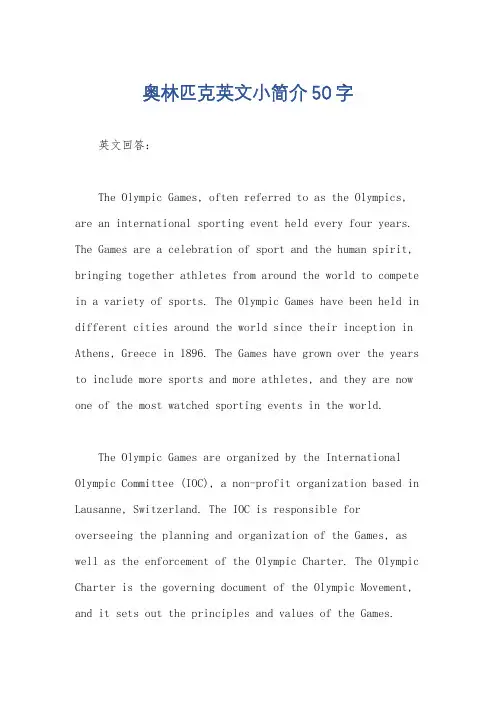 奥林匹克英文小简介50字

英文回答：

The Olympic Games, often referred to as the Olympics, are an international sporting event held every four years. The Games are a celebration of sport and the human spirit, bringing together athletes from around the world to compete in a variety of sports. The Olympic Games have been held in different cities around the world since their inception in Athens, Greece in 1896. The Games have grown over the years to include more sports and more athletes, and they are now one of the most watched sporting events in the world.

The Olympic Games are organized by the International Olympic Committee (IOC), a non-profit organization based in Lausanne, Switzerland. The IOC is responsible for overseeing the planning and organization of the Games, as well as the enforcement of the Olympic Charter. The Olympic Charter is the governing document of the Olympic Movement, and it sets out the principles and values of the Games.